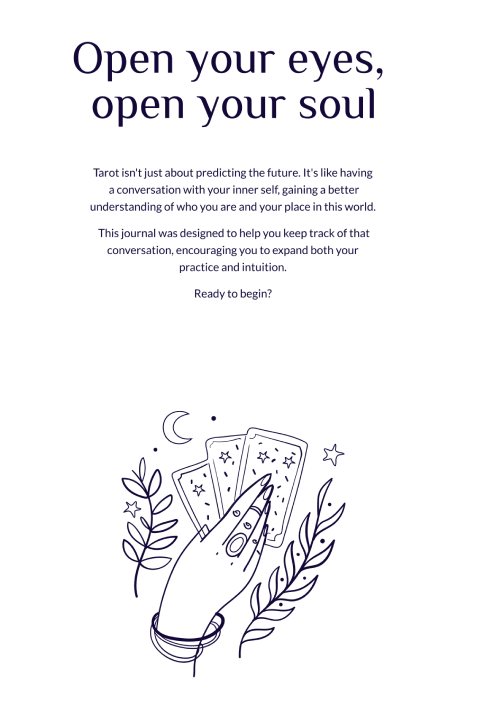 Open your eyes,
open your soul

Tarot isn't just about predicting the future. It's like having a conversation with your inner self, gaining a better understanding of who you are and your place in this world.

This journal was designed to help you keep track of that conversation, encouraging you to expand both your practice and intuition.

Ready to begin?